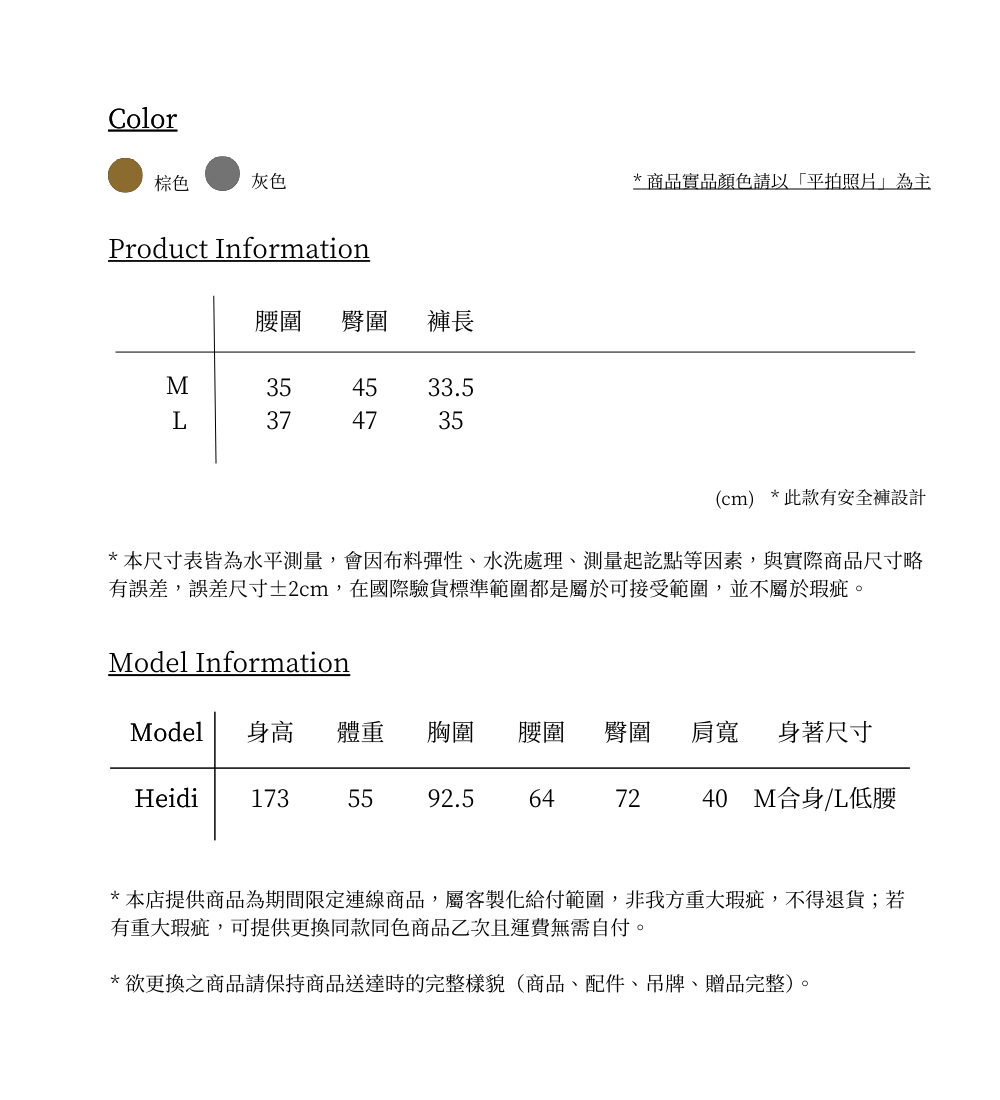 Color

棕色 灰色

* 商品實品顏色請以「平拍照片」為主

Product Information

| | 腰圍 | 臀圍 | 褲長 |
|---|---|---|---|
| M | 35 | 45 | 33.5 |
| L | 37 | 47 | 35 |

(cm) * 此款有安全褲設計

* 本尺寸表皆為水平測量，會因布料彈性、水洗處理、測量起訖點等因素，與實際商品尺寸略有誤差，誤差尺寸±2cm，在國際驗貨標準範圍都是屬於可接受範圍，並不屬於瑕疵。

Model Information

| Model | 身高 | 體重 | 胸圍 | 腰圍 | 臀圍 | 肩寬 | 身著尺寸 |
|---|---|---|---|---|---|---|---|
| Heidi | 173 | 55 | 92.5 | 64 | 72 | 40 | M合身/L低腰 |

* 本店提供商品為期間限定連線商品，屬客製化給付範圍，非我方重大瑕疵，不得退貨；若有重大瑕疵，可提供更換同款同色商品乙次且運費無需自付。

* 欲更換之商品請保持商品送達時的完整樣貌（商品、配件、吊牌、贈品完整）。